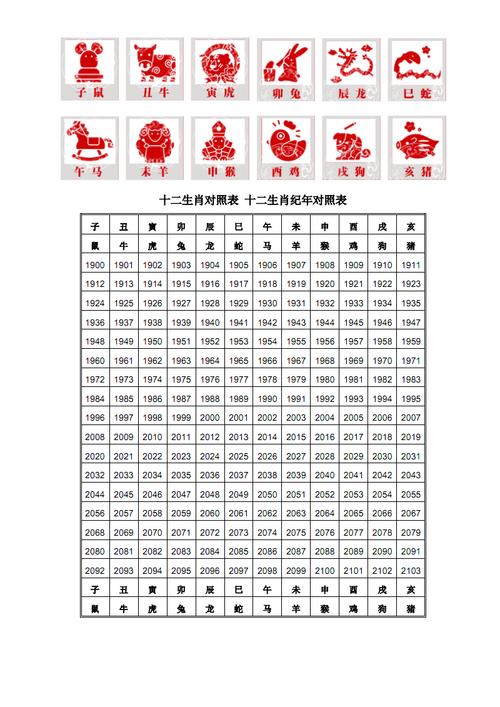 子鼠 丑牛 寅虎 卯兔 辰龙 巳蛇

午马 未羊 申猴 酉鸡 戌狗 亥猪

十二生肖对照表 十二生肖纪年对照表

| 子 | 丑 | 寅 | 卯 | 辰 | 巳 | 午 | 未 | 申 | 酉 | 戌 | 亥 |
|---|---|---|---|---|---|---|---|---|---|---|---|
| 鼠 | 牛 | 虎 | 兔 | 龙 | 蛇 | 马 | 羊 | 猴 | 鸡 | 狗 | 猪 |
| 1900 | 1901 | 1902 | 1903 | 1904 | 1905 | 1906 | 1907 | 1908 | 1909 | 1910 | 1911 |
| 1912 | 1913 | 1914 | 1915 | 1916 | 1917 | 1918 | 1919 | 1920 | 1921 | 1922 | 1923 |
| 1924 | 1925 | 1926 | 1927 | 1928 | 1929 | 1930 | 1931 | 1932 | 1933 | 1934 | 1935 |
| 1936 | 1937 | 1938 | 1939 | 1940 | 1941 | 1942 | 1943 | 1944 | 1945 | 1946 | 1947 |
| 1948 | 1949 | 1950 | 1951 | 1952 | 1953 | 1954 | 1955 | 1956 | 1957 | 1958 | 1959 |
| 1960 | 1961 | 1962 | 1963 | 1964 | 1965 | 1966 | 1967 | 1968 | 1969 | 1970 | 1971 |
| 1972 | 1973 | 1974 | 1975 | 1976 | 1977 | 1978 | 1979 | 1980 | 1981 | 1982 | 1983 |
| 1984 | 1985 | 1986 | 1987 | 1988 | 1989 | 1990 | 1991 | 1992 | 1993 | 1994 | 1995 |
| 1996 | 1997 | 1998 | 1999 | 2000 | 2001 | 2002 | 2003 | 2004 | 2005 | 2006 | 2007 |
| 2008 | 2009 | 2010 | 2011 | 2012 | 2013 | 2014 | 2015 | 2016 | 2017 | 2018 | 2019 |
| 2020 | 2021 | 2022 | 2023 | 2024 | 2025 | 2026 | 2027 | 2028 | 2029 | 2030 | 2031 |
| 2032 | 2033 | 2034 | 2035 | 2036 | 2037 | 2038 | 2039 | 2040 | 2041 | 2042 | 2043 |
| 2044 | 2045 | 2046 | 2047 | 2048 | 2049 | 2050 | 2051 | 2052 | 2053 | 2054 | 2055 |
| 2056 | 2057 | 2058 | 2059 | 2060 | 2061 | 2062 | 2063 | 2064 | 2065 | 2066 | 2067 |
| 2068 | 2069 | 2070 | 2071 | 2072 | 2073 | 2074 | 2075 | 2076 | 2077 | 2078 | 2079 |
| 2080 | 2081 | 2082 | 2083 | 2084 | 2085 | 2086 | 2087 | 2088 | 2089 | 2090 | 2091 |
| 2092 | 2093 | 2094 | 2095 | 2096 | 2097 | 2098 | 2099 | 2100 | 2101 | 2102 | 2103 |
| 子 | 丑 | 寅 | 卯 | 辰 | 巳 | 午 | 未 | 申 | 酉 | 戌 | 亥 |
| 鼠 | 牛 | 虎 | 兔 | 龙 | 蛇 | 马 | 羊 | 猴 | 鸡 | 狗 | 猪 |